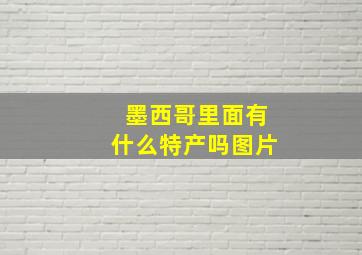 墨西哥里面有什么特产吗图片